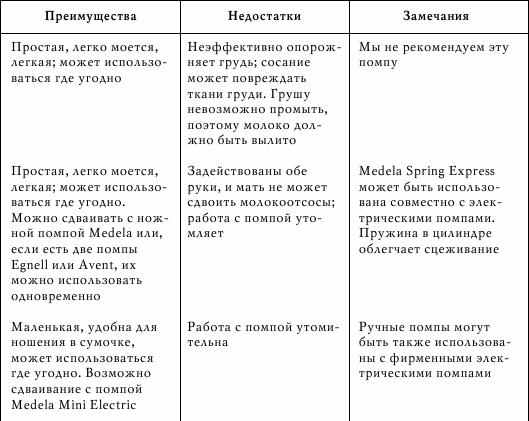 | Преимущества | Недостатки | Замечания |
|---|---|---|
| Простая, легко моется, легкая; может использоваться где угодно | Неэффективно опорожняет грудь; сосание может повреждать ткани груди. Грушу невозможно промыть, поэтому молоко должно быть вылито | Мы не рекомендуем эту помпу |
| Простая, легко моется, легкая; может использоваться где угодно. Можно сдваивать с ножной помпой Medela или, если есть две помпы Egnell или Avent, их можно использовать одновременно | Задействованы обе руки, и мать не может сдвоить молокоотсосы; работа с помпой утомляет | Medela Spring Express может быть использована совместно с электрическими помпами. Пружина в цилиндре облегчает сцеживание |
| Маленькая, удобна для ношения в сумочке, может использоваться где угодно. Возможно сдваивание с помпой Medela Mini Electric | Работа с помпой утомительна | Ручные помпы могут быть также использованы с фирменными электрическими помпами |